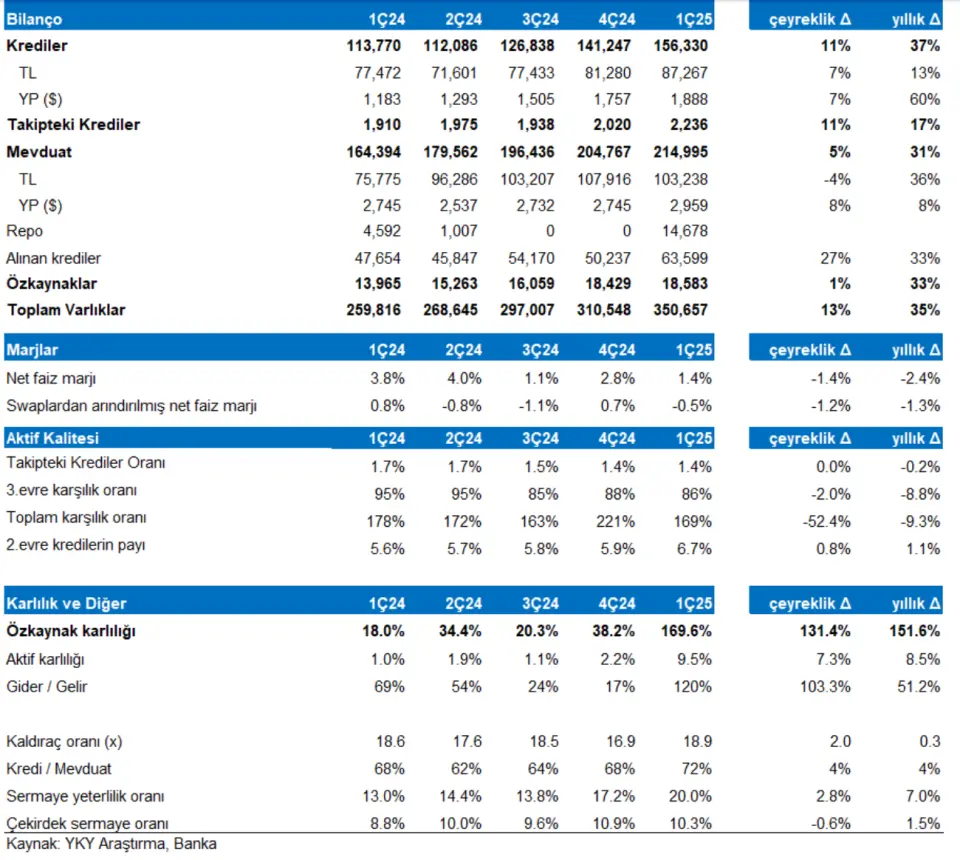 | Bilanço | 1Ç24 | 2Ç24 | 3Ç24 | 4Ç24 | 1Ç25 | çeyreklik Δ | yıllık Δ |
|---|---|---|---|---|---|---|---|
| Krediler | 113,770 | 112,086 | 126,838 | 141,247 | 156,330 | 11% | 37% |
| TL | 77,472 | 71,601 | 77,433 | 81,280 | 87,267 | 7% | 13% |
| YP ($) | 1,183 | 1,293 | 1,505 | 1,757 | 1,888 | 7% | 60% |
| Takipteki Krediler | 1,910 | 1,975 | 1,938 | 2,020 | 2,236 | 11% | 17% |
| Mevduat | 164,394 | 179,562 | 196,436 | 204,767 | 214,995 | 5% | 31% |
| TL | 75,775 | 96,286 | 103,207 | 107,916 | 103,238 | -4% | 36% |
| YP ($) | 2,745 | 2,537 | 2,732 | 2,745 | 2,959 | 8% | 8% |
| Repo | 4,592 | 1,007 | 0 | 0 | 14,678 | | |
| Alınan krediler | 47,654 | 45,847 | 54,170 | 50,237 | 63,599 | 27% | 33% |
| Özkaynaklar | 13,965 | 15,263 | 16,059 | 18,429 | 18,583 | 1% | 33% |
| Toplam Varlıklar | 259,816 | 268,645 | 297,007 | 310,548 | 350,657 | 13% | 35% |

| Marjlar | 1Ç24 | 2Ç24 | 3Ç24 | 4Ç24 | 1Ç25 | çeyreklik Δ | yıllık Δ |
|---|---|---|---|---|---|---|---|
| Net faiz marjı | 3.8% | 4.0% | 1.1% | 2.8% | 1.4% | -1.4% | -2.4% |
| Swaplardan arındırılmış net faiz marjı | 0.8% | -0.8% | -1.1% | 0.7% | -0.5% | -1.2% | -1.3% |

| Aktif Kalitesi | 1Ç24 | 2Ç24 | 3Ç24 | 4Ç24 | 1Ç25 | çeyreklik Δ | yıllık Δ |
|---|---|---|---|---|---|---|---|
| Takipteki Krediler Oranı | 1.7% | 1.7% | 1.5% | 1.4% | 1.4% | 0.0% | -0.2% |
| 3.evre karşılık oranı | 95% | 95% | 85% | 88% | 86% | -2.0% | -8.8% |
| Toplam karşılık oranı | 178% | 172% | 163% | 221% | 169% | -52.4% | -9.3% |
| 2.evre kredilerin payı | 5.6% | 5.7% | 5.8% | 5.9% | 6.7% | 0.8% | 1.1% |

| Karlılık ve Diğer | 1Ç24 | 2Ç24 | 3Ç24 | 4Ç24 | 1Ç25 | çeyreklik Δ | yıllık Δ |
|---|---|---|---|---|---|---|---|
| Özkaynak karlılığı | 18.0% | 34.4% | 20.3% | 38.2% | 169.6% | 131.4% | 151.6% |
| Aktif karlılığı | 1.0% | 1.9% | 1.1% | 2.2% | 9.5% | 7.3% | 8.5% |
| Gider / Gelir | 69% | 54% | 24% | 17% | 120% | 103.3% | 51.2% |
| Kaldıraç oranı (x) | 18.6 | 17.6 | 18.5 | 16.9 | 18.9 | 2.0 | 0.3 |
| Kredi / Mevduat | 68% | 62% | 64% | 68% | 72% | 4% | 4% |
| Sermaye yeterlilik oranı | 13.0% | 14.4% | 13.8% | 17.2% | 20.0% | 2.8% | 7.0% |
| Çekirdek sermaye oranı | 8.8% | 10.0% | 9.6% | 10.9% | 10.3% | -0.6% | 1.5% |

Kaynak: YKY Araştırma, Banka